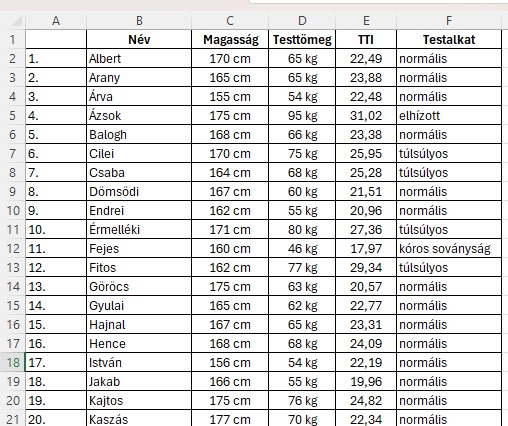 |  | A | B | C | D | E | F |
|---|---|---|---|---|---|---|
| 1 |  | Név | Magasság | Testtömeg | TTI | Testalkat |
| 2 | 1. | Albert | 170 cm | 65 kg | 22,49 | normális |
| 3 | 2. | Arany | 165 cm | 65 kg | 23,88 | normális |
| 4 | 3. | Árva | 155 cm | 54 kg | 22,48 | normális |
| 5 | 4. | Ázsok | 175 cm | 95 kg | 31,02 | elhízott |
| 6 | 5. | Balogh | 168 cm | 66 kg | 23,38 | normális |
| 7 | 6. | Cilei | 170 cm | 75 kg | 25,95 | túlsúlyos |
| 8 | 7. | Csaba | 164 cm | 68 kg | 25,28 | túlsúlyos |
| 9 | 8. | Dömsödi | 167 cm | 60 kg | 21,51 | normális |
| 10 | 9. | Endrei | 162 cm | 55 kg | 20,96 | normális |
| 11 | 10. | Érmelléki | 171 cm | 80 kg | 27,36 | túlsúlyos |
| 12 | 11. | Fejes | 160 cm | 46 kg | 17,97 | kóros soványság |
| 13 | 12. | Fitos | 162 cm | 77 kg | 29,34 | túlsúlyos |
| 14 | 13. | Göröcs | 175 cm | 63 kg | 20,57 | normális |
| 15 | 14. | Gyulai | 165 cm | 62 kg | 22,77 | normális |
| 16 | 15. | Hajnal | 167 cm | 65 kg | 23,31 | normális |
| 17 | 16. | Hence | 168 cm | 68 kg | 24,09 | normális |
| 18 | 17. | István | 156 cm | 54 kg | 22,19 | normális |
| 19 | 18. | Jakab | 166 cm | 55 kg | 19,96 | normális |
| 20 | 19. | Kajtos | 175 cm | 76 kg | 24,82 | normális |
| 21 | 20. | Kaszás | 177 cm | 70 kg | 22,34 | normális |